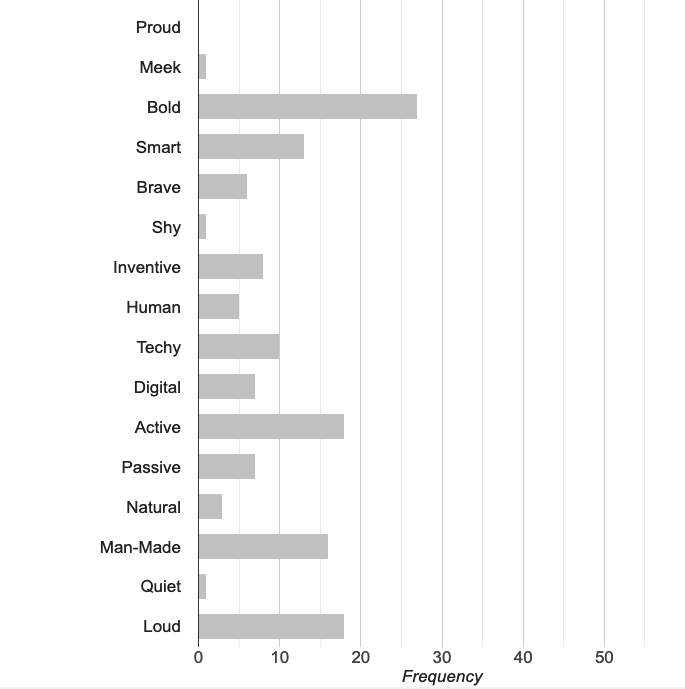 Proud
Meek
Bold
Smart
Brave
Shy
Inventive
Human
Techy
Digital
Active
Passive
Natural
Man-Made
Quiet
Loud

0
10
20
30
40
50
Frequency